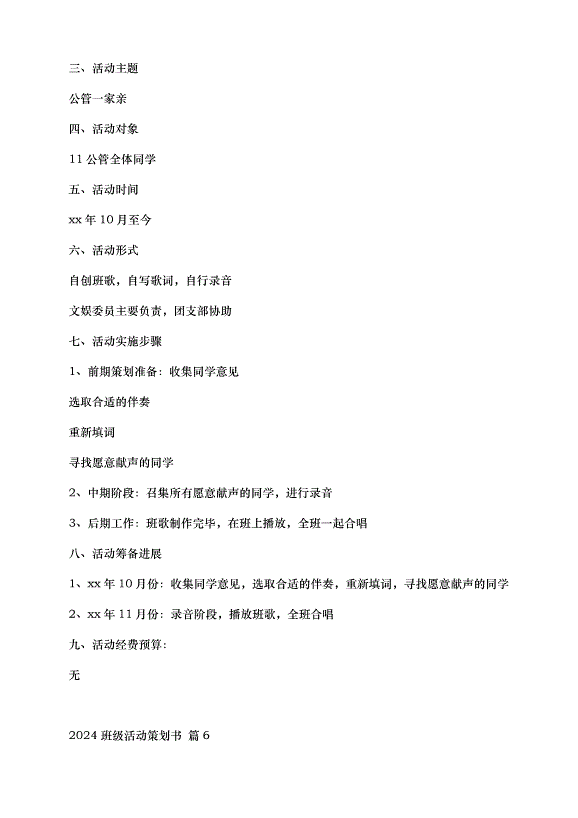 三、活动主题

公管一家亲

四、活动对象

11 公管全体同学

五、活动时间

xx 年 10 月至今

六、活动形式

自创班歌，自写歌词，自行录音

文娱委员主要负责，团支部协助

七、活动实施步骤

1、前期策划准备：收集同学意见

选取合适的伴奏

重新填词

寻找愿意献声的同学

2、中期阶段：召集所有愿意献声的同学，进行录音

3、后期工作：班歌制作完毕，在班上播放，全班一起合唱

八、活动筹备进展

1、xx 年 10 月份：收集同学意见，选取合适的伴奏，重新填词，寻找愿意献声的同学

2、xx 年 11 月份：录音阶段，播放班歌，全班合唱

九、活动经费预算：

无

2024 班级活动策划书 篇 6